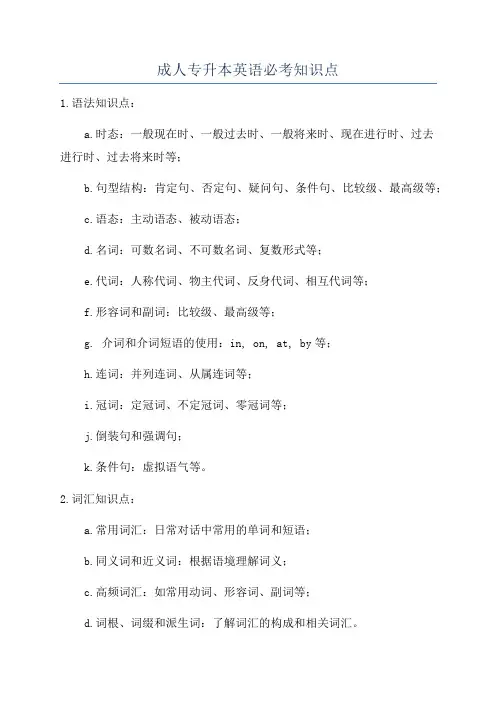 成人专升本英语必考知识点

1.语法知识点：

a.时态：一般现在时、一般过去时、一般将来时、现在进行时、过去进行时、过去将来时等；

b.句型结构：肯定句、否定句、疑问句、条件句、比较级、最高级等；

c.语态：主动语态、被动语态；

d.名词：可数名词、不可数名词、复数形式等；

e.代词：人称代词、物主代词、反身代词、相互代词等；

f.形容词和副词：比较级、最高级等；

g. 介词和介词短语的使用：in, on, at, by 等；

h.连词：并列连词、从属连词等；

i.冠词：定冠词、不定冠词、零冠词等；

j.倒装句和强调句；

k.条件句：虚拟语气等。

2.词汇知识点：

a.常用词汇：日常对话中常用的单词和短语；

b.同义词和近义词：根据语境理解词义；

c.高频词汇：如常用动词、形容词、副词等；

d.词根、词缀和派生词：了解词汇的构成和相关词汇。